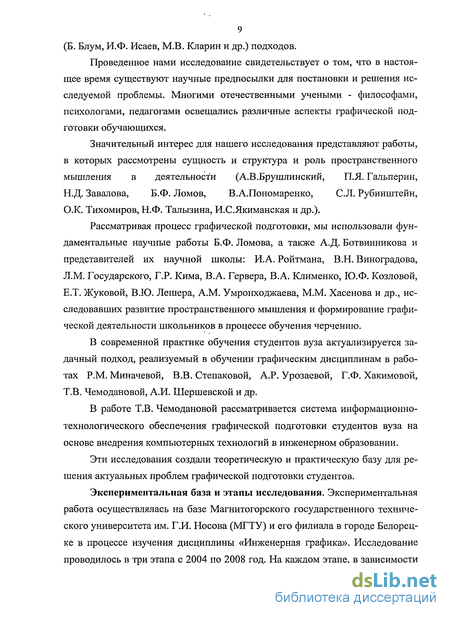 9

(Б. Блум, И.Ф. Исаев, М.В. Кларин и др.) подходов.

Проведенное нами исследование свидетельствует о том, что в настоящее время существуют научные предпосылки для постановки и решения исследуемой проблемы. Многими отечественными учеными - философами, психологами, педагогами освещались различные аспекты графической подготовки обучающихся.

Значительный интерес для нашего исследования представляют работы, в которых рассмотрены сущность и структура и роль пространственного мышления в деятельности (А.В.Брушлинский, П.Я. Гальперин, Н.Д. Завалова, Б.Ф. Ломов, В.А.Пономаренко, С.Л. Рубинштейн, О.К. Тихомиров, Н.Ф. Талызина, И.С.Якиманская и др.).

Рассматривая процесс графической подготовки, мы использовали фундаментальные научные работы Б.Ф. Ломова, а также А.Д. Ботвинникова и представителей их научной школы: И.А. Ройтмана, В.Н. Виноградова, Л.М. Государского, Г.Р. Кима, В.А. Гервера, В.А. Клименко, Ю.Ф. Козловой, Е.Т. Жуковой, В.Ю. Лешера, А.М. Умронходжаева, М.М. Хасенова и др., исследовавших развитие пространственного мышления и формирование графической деятельности школьников в процессе обучения черчению.

В современной практике обучения студентов вуза актуализируется задачный подход, реализуемый в обучении графическим дисциплинам в работах Р.М. Миначевой, В.В. Степаковой, А.Р. Урозаевой, Г.Ф. Хакимовой, Т.В. Чемодановой, А.И. Шершевской и др.

В работе Т.В. Чемодановой рассматривается система информационно-технологического обеспечения графической подготовки студентов вуза на основе внедрения компьютерных технологий в инженерном образовании.

Эти исследования создали теоретическую и практическую базу для решения актуальных проблем графической подготовки студентов.

Экспериментальная база и этапы исследования. Экспериментальная работа осуществлялась на базе Магнитогорского государственного технического университета им. Г.И. Носова (МГТУ) и его филиала в городе Белорецке в процессе изучения дисциплины «Инженерная графика». Исследование проводилось в три этапа с 2004 по 2008 год. На каждом этапе, в зависимости

dsLib.net
библиотека диссертаций